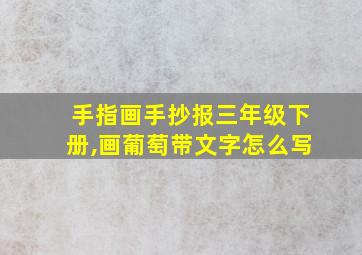 手指画手抄报三年级下册,画葡萄带文字怎么写